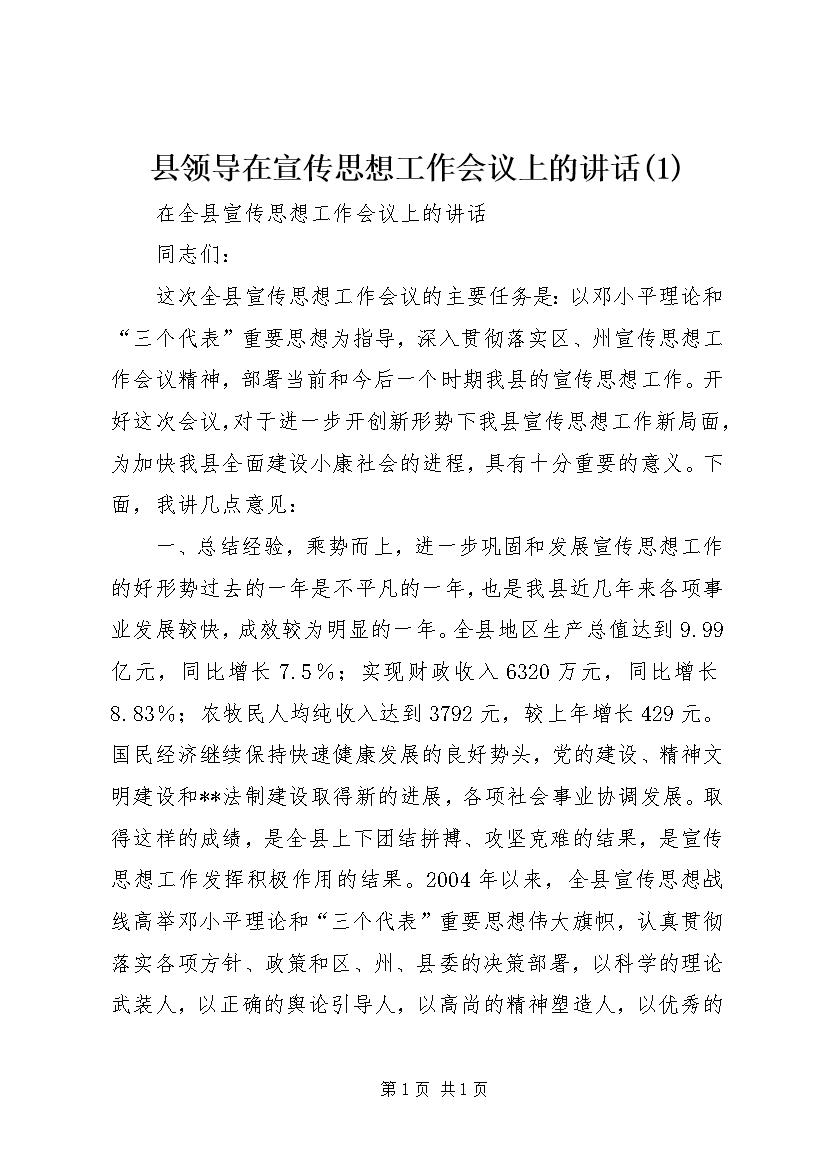 县领导在宣传思想工作会议上的讲话(1)

在全县宣传思想工作会议上的讲话

同志们：

这次全县宣传思想工作会议的主要任务是：以邓小平理论和“三个代表”重要思想为指导，深入贯彻落实区、州宣传思想工作会议精神，部署当前和今后一个时期我县的宣传思想工作。开好这次会议，对于进一步开创新形势下我县宣传思想工作新局面，为加快我县全面建设小康社会的进程，具有十分重要的意义。下面，我讲几点意见：

一、总结经验，乘势而上，进一步巩固和发展宣传思想工作的好形势过去的一年是不平凡的一年，也是我县近几年来各项事业发展较快，成效较为明显的一年。全县地区生产总值达到9.99亿元，同比增长7.5%；实现财政收入6320万元，同比增长8.83%；农牧民人均纯收入达到3792元，较上年增长429元。国民经济继续保持快速健康发展的良好势头，党的建设、精神文明建设和**法制建设取得新的进展，各项社会事业协调发展。取得这样的成绩，是全县上下团结拼搏、攻坚克难的结果，是宣传思想工作发挥积极作用的结果。2004年以来，全县宣传思想战线高举邓小平理论和“三个代表”重要思想伟大旗帜，认真贯彻落实各项方针、政策和区、州、县委的决策部署，以科学的理论武装人，以正确的舆论引导人，以高尚的精神塑造人，以优秀的

第1页 共1页